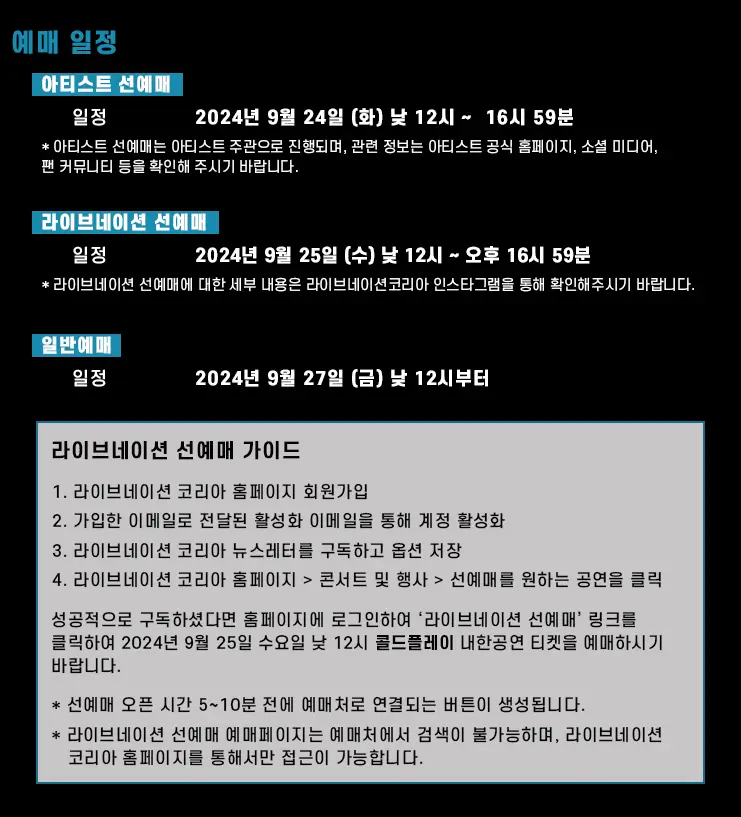 예매 일정

아티스트 선예매

일정 2024년 9월 24일 (화) 낮 12시 ~ 16시 59분

* 아티스트 선예매는 아티스트 주관으로 진행되며, 관련 정보는 아티스트 공식 홈페이지, 소셜 미디어, 팬 커뮤니티 등을 확인해 주시기 바랍니다.

라이브네이션 선예매

일정 2024년 9월 25일 (수) 낮 12시 ~ 오후 16시 59분

* 라이브네이션 선예매에 대한 세부 내용은 라이브네이션코리아 인스타그램을 통해 확인해주시기 바랍니다.

일반예매

일정 2024년 9월 27일 (금) 낮 12시부터

라이브네이션 선예매 가이드

1. 라이브네이션 코리아 홈페이지 회원가입
2. 가입한 이메일로 전달된 활성화 이메일을 통해 계정 활성화
3. 라이브네이션 코리아 뉴스레터를 구독하고 옵션 저장
4. 라이브네이션 코리아 홈페이지 > 콘서트 및 행사 > 선예매를 원하는 공연을 클릭

성공적으로 구독하셨다면 홈페이지에 로그인하여 '라이브네이션 선예매' 링크를 클릭하여 2024년 9월 25일 수요일 낮 12시 콜드플레이 내한공연 티켓을 예매하시기 바랍니다.

* 선예매 오픈 시간 5~10분 전에 예매처로 연결되는 버튼이 생성됩니다.
* 라이브네이션 선예매 예매페이지는 예매처에서 검색이 불가능하며, 라이브네이션 코리아 홈페이지를 통해서만 접근이 가능합니다.